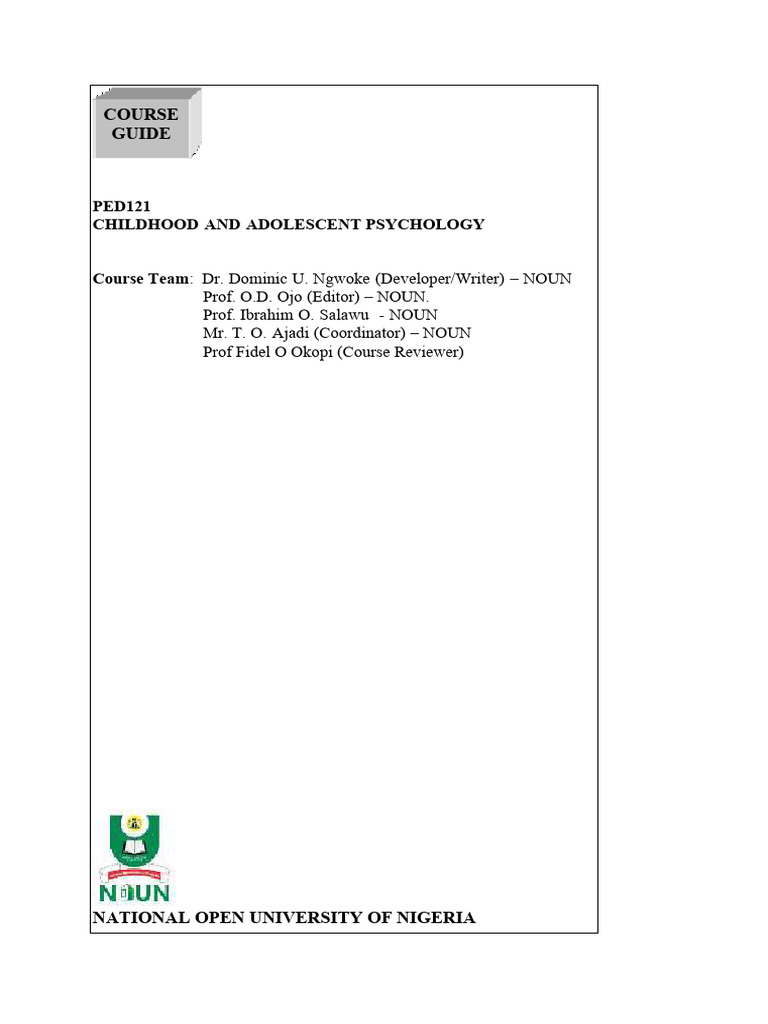 COURSE GUIDE

PED121
CHILDHOOD AND ADOLESCENT PSYCHOLOGY

Course Team: Dr. Dominic U. Ngwoke (Developer/Writer) – NOUN
Prof. O.D. Ojo (Editor) – NOUN.
Prof. Ibrahim O. Salawu - NOUN
Mr. T. O. Ajadi (Coordinator) – NOUN
Prof Fidel O Okopi (Course Reviewer)

NOUN
NATIONAL OPEN UNIVERSITY OF NIGERIA